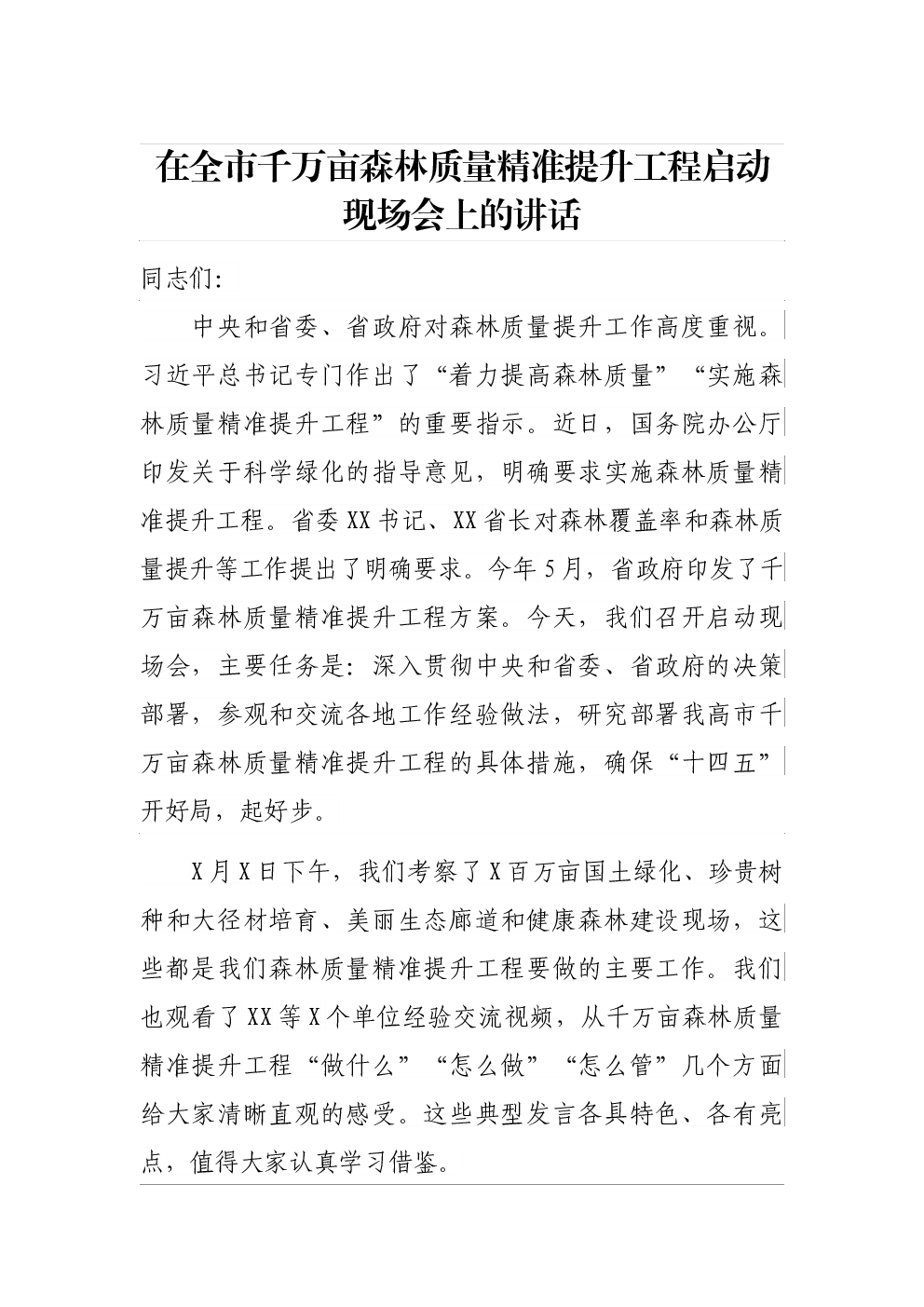 在全市千万亩森林质量精准提升工程启动现场会上的讲话

同志们:

中央和省委、省政府对森林质量提升工作高度重视。习近平总书记专门作出了“着力提高森林质量”“实施森林质量精准提升工程”的重要指示。近日，国务院办公厅印发关于科学绿化的指导意见，明确要求实施森林质量精准提升工程。省委XX书记、XX省长对森林覆盖率和森林质量提升等工作提出了明确要求。今年5月，省政府印发了千万亩森林质量精准提升工程方案。今天，我们召开启动现场会，主要任务是：深入贯彻中央和省委、省政府的决策部署，参观和交流各地工作经验做法，研究部署我高市千万亩森林质量精准提升工程的具体措施，确保“十四五”开好局，起好步。

X月X日下午，我们考察了X百万亩国土绿化、珍贵树种和大径材培育、美丽生态廊道和健康森林建设现场，这些都是我们森林质量精准提升工程要做的主要工作。我们也观看了XX等X个单位经验交流视频，从千万亩森林质量精准提升工程“做什么”“怎么做”“怎么管”几个方面给大家清晰直观的感受。这些典型发言各具特色、各有亮点，值得大家认真学习借鉴。